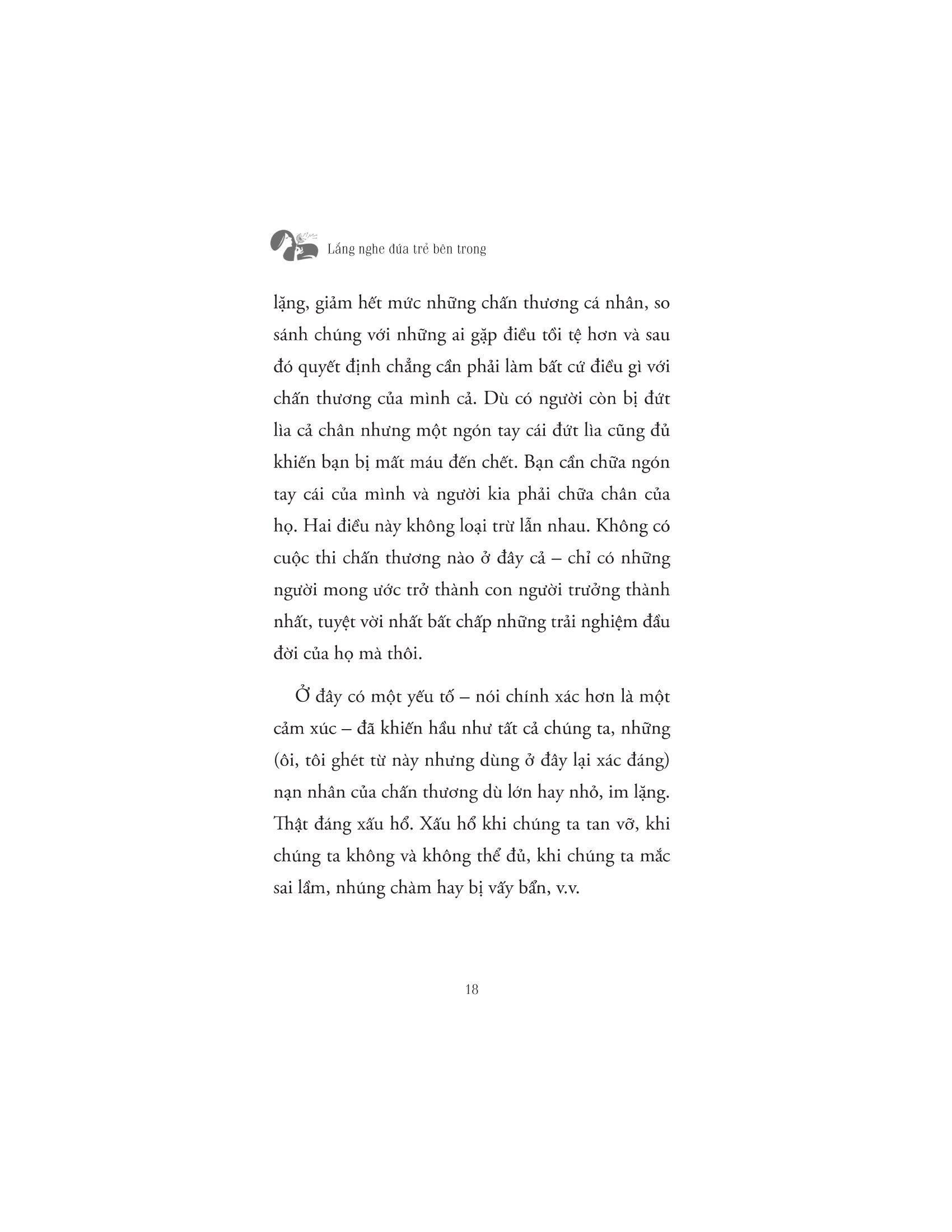 Lắng nghe đứa trẻ bên trong

lặng, giảm hết mức những chấn thương cá nhân, so sánh chúng với những ai gặp điều tồi tệ hơn và sau đó quyết định chẳng cần phải làm bất cứ điều gì với chấn thương của mình cả. Dù có người còn bị đứt lìa cả chân nhưng một ngón tay cái đứt lìa cũng đủ khiến bạn bị mất máu đến chết. Bạn cần chữa ngón tay cái của mình và người kia phải chữa chân của họ. Hai điều này không loại trừ lẫn nhau. Không có cuộc thi chấn thương nào ở đây cả – chỉ có những người mong ước trở thành con người trưởng thành nhất, tuyệt vời nhất bất chấp những trải nghiệm đầu đời của họ mà thôi.

Ở đây có một yếu tố – nói chính xác hơn là một cảm xúc – đã khiến hầu như tất cả chúng ta, những (ôi, tôi ghét từ này nhưng dùng ở đây lại xác đáng) nạn nhân của chấn thương dù lớn hay nhỏ, im lặng. Thật đáng xấu hổ. Xấu hổ khi chúng ta tan vỡ, khi chúng ta không và không thể đủ, khi chúng ta mắc sai lầm, nhúng chàm hay bị vấy bẩn, v.v.

18